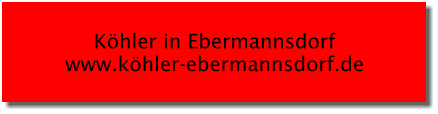 Köhler in Ebermannsdorf
www.köhler-ebermannsdorf.de